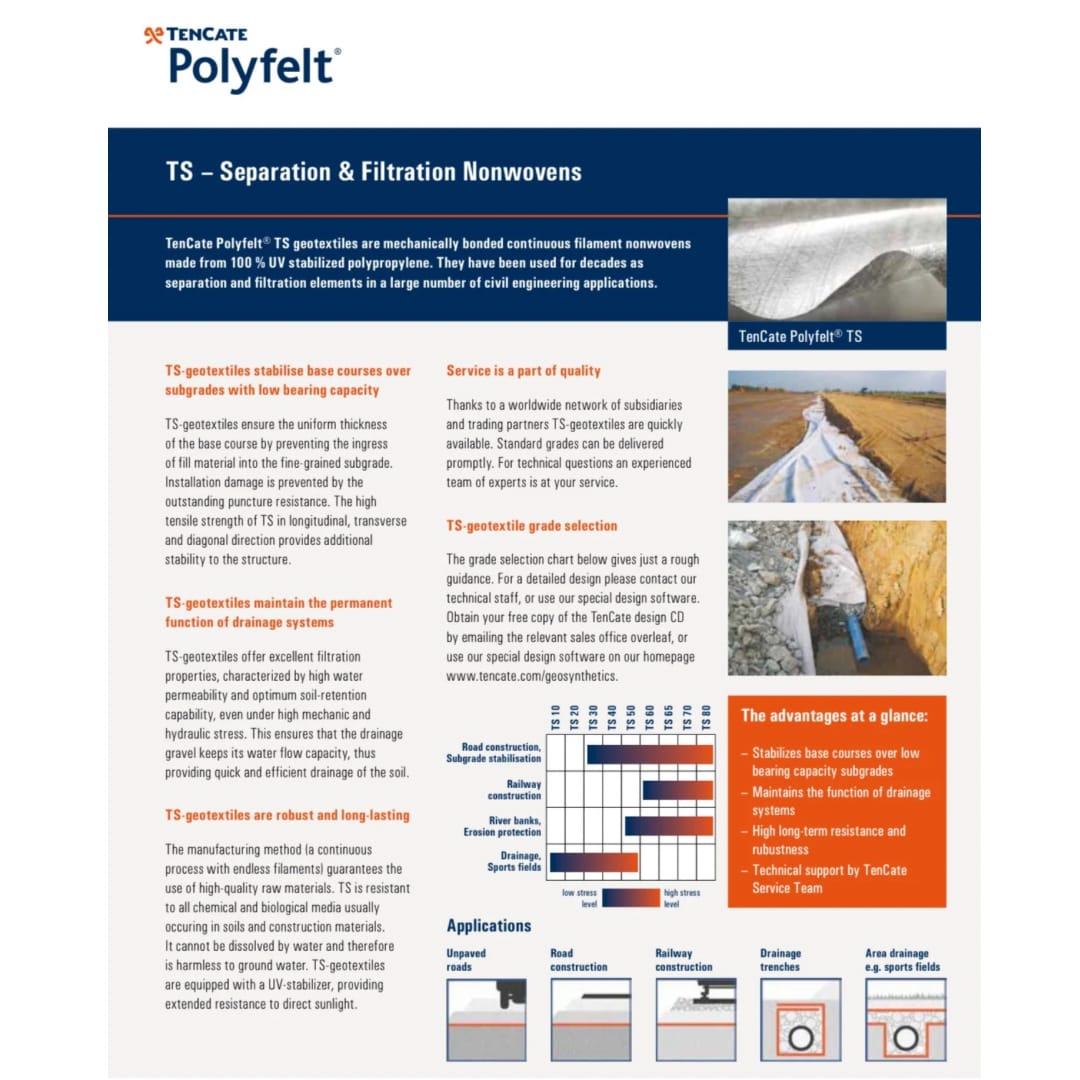 TENCATE
Polyfelt®

TS – Separation & Filtration Nonwovens

TenCate Polyfelt® TS geotextiles are mechanically bonded continuous filament nonwovens made from 100 % UV stabilized polypropylene. They have been used for decades as separation and filtration elements in a large number of civil engineering applications.

TenCate Polyfelt® TS

TS-geotextiles stabilise base courses over subgrades with low bearing capacity

TS-geotextiles ensure the uniform thickness of the base course by preventing the ingress of fill material into the fine-grained subgrade. Installation damage is prevented by the outstanding puncture resistance. The high tensile strength of TS in longitudinal, transverse and diagonal direction provides additional stability to the structure.

TS-geotextiles maintain the permanent function of drainage systems

TS-geotextiles offer excellent filtration properties, characterized by high water permeability and optimum soil-retention capability, even under high mechanic and hydraulic stress. This ensures that the drainage gravel keeps its water flow capacity, thus providing quick and efficient drainage of the soil.

TS-geotextiles are robust and long-lasting

The manufacturing method (a continuous process with endless filaments) guarantees the use of high-quality raw materials. TS is resistant to all chemical and biological media usually occuring in soils and construction materials. It cannot be dissolved by water and therefore is harmless to ground water. TS-geotextiles are equipped with a UV-stabilizer, providing extended resistance to direct sunlight.

Service is a part of quality

Thanks to a worldwide network of subsidiaries and trading partners TS-geotextiles are quickly available. Standard grades can be delivered promptly. For technical questions an experienced team of experts is at your service.

TS-geotextile grade selection

The grade selection chart below gives just a rough guidance. For a detailed design please contact our technical staff, or use our special design software. Obtain your free copy of the TenCate design CD by emailing the relevant sales office overleaf, or use our special design software on our homepage www.tencate.com/geosynthetics.

TS 10 TS 20 TS 30 TS 40 TS 50 TS 60 TS 65 TS 70 TS 80

Road construction, Subgrade stabilisation

Railway construction

River banks, Erosion protection

Drainage, Sports fields

low stress level
high stress level

The advantages at a glance:

– Stabilizes base courses over low bearing capacity subgrades
– Maintains the function of drainage systems
– High long-term resistance and rubustness
– Technical support by TenCate Service Team

Applications

Unpaved roads
Road construction
Railway construction
Drainage trenches
Area drainage e.g. sports fields